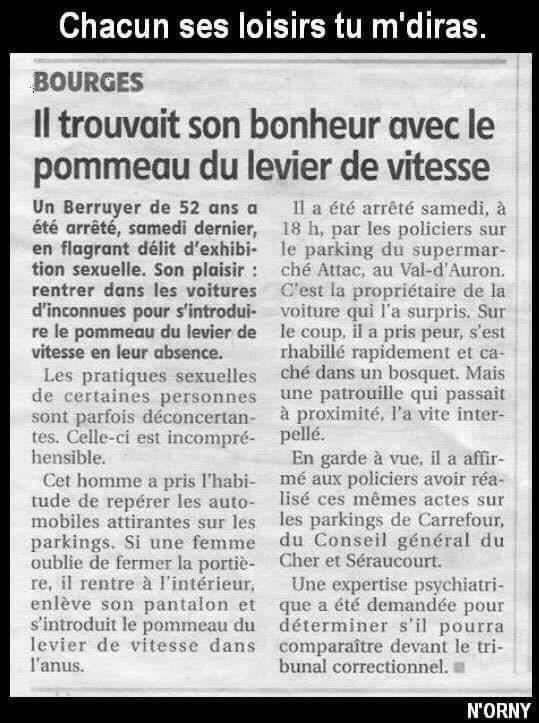 Chacun ses loisirs tu m'diras.

BOURGES

Il trouvait son bonheur avec le pommeau du levier de vitesse

Un Berruyer de 52 ans a été arrêté, samedi dernier, en flagrant délit d'exhibition sexuelle. Son plaisir : rentrer dans les voitures d'inconnues pour s'introduire le pommeau du levier de vitesse en leur absence.

Les pratiques sexuelles de certaines personnes sont parfois déconcertantes. Celle-ci est incompréhensible.

Cet homme a pris l'habitude de repérer les automobiles attirantes sur les parkings. Si une femme oublie de fermer la portière, il rentre à l'intérieur, enlève son pantalon et s'introduit le pommeau du levier de vitesse dans l'anus.

Il a été arrêté samedi, à 18 h, par les policiers sur le parking du supermarché Attac, au Val-d'Auron. C'est la propriétaire de la voiture qui l'a surpris. Sur le coup, il a pris peur, s'est rhabillé rapidement et caché dans un bosquet. Mais une patrouille qui passait à proximité, l'a vite interpellé.

En garde à vue, il a affirmé aux policiers avoir réalisé ces mêmes actes sur les parkings de Carrefour, du Conseil général du Cher et Séraucourt.

Une expertise psychiatrique a été demandée pour déterminer s'il pourra comparaître devant le tribunal correctionnel.

N'ORNY